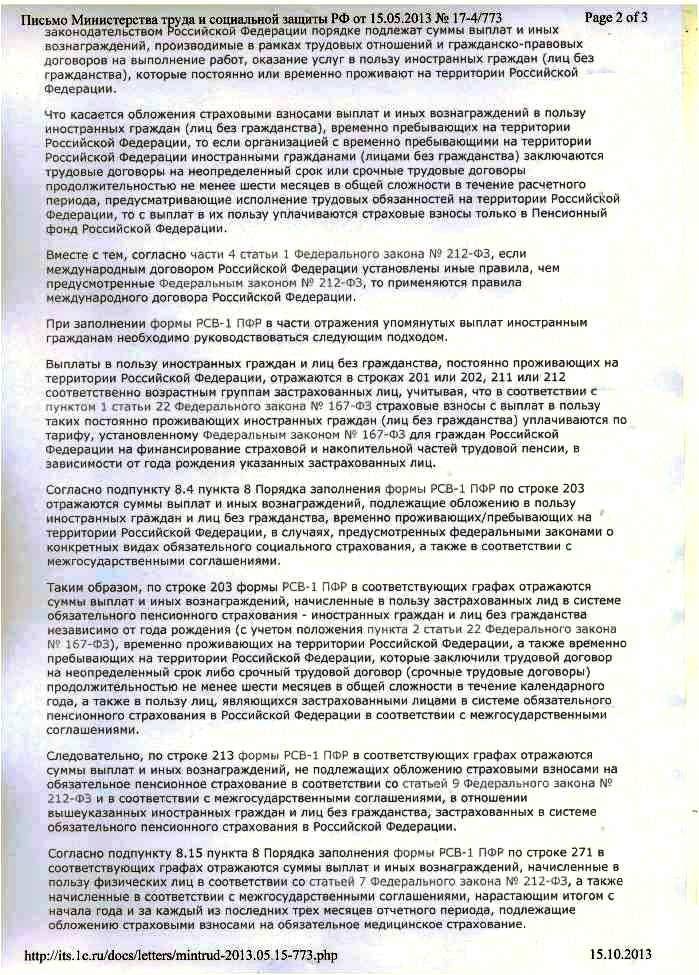 Письмо Министерства труда и социальной защиты РФ от 15.05.2013 № 17-4/773 Page 2 of 3

законодательством Российской Федерации порядке подлежат суммы выплат и иных вознаграждений, производимые в рамках трудовых отношений и гражданско-правовых договоров на выполнение работ, оказание услуг в пользу иностранных граждан (лиц без гражданства), которые постоянно или временно проживают на территории Российской Федерации.

Что касается обложения страховыми взносами выплат и иных вознаграждений в пользу иностранных граждан (лиц без гражданства), временно пребывающих на территории Российской Федерации, то если организацией с временно пребывающими на территории Российской Федерации иностранными гражданами (лицами без гражданства) заключаются трудовые договоры на неопределенный срок или срочные трудовые договоры продолжительностью не менее шести месяцев в общей сложности в течение расчетного периода, предусматривающие исполнение трудовых обязанностей на территории Российской Федерации, то с выплат в их пользу уплачиваются страховые взносы только в Пенсионный фонд Российской Федерации.

Вместе с тем, согласно части 4 статьи 1 Федерального закона № 212-ФЗ, если международным договором Российской Федерации установлены иные правила, чем предусмотренные Федеральным законом № 212-ФЗ, то применяются правила международного договора Российской Федерации.

При заполнении формы РСВ-1 ПФР в части отражения упомянутых выплат иностранным гражданам необходимо руководствоваться следующим подходом.

Выплаты в пользу иностранных граждан и лиц без гражданства, постоянно проживающих на территории Российской Федерации, отражаются в строках 201 или 202, 211 или 212 соответственно возрастным группам застрахованных лиц, учитывая, что в соответствии с пунктом 1 статьи 22 Федерального закона № 167-ФЗ страховые взносы с выплат в пользу таких постоянно проживающих иностранных граждан (лиц без гражданства) уплачиваются по тарифу, установленному Федеральным законом № 167-ФЗ для граждан Российской Федерации на финансирование страховой и накопительной частей трудовой пенсии, в зависимости от года рождения указанных застрахованных лиц.

Согласно подпункту 8.4 пункта 8 Порядка заполнения формы РСВ-1 ПФР по строке 203 отражаются суммы выплат и иных вознаграждений, подлежащие обложению в пользу иностранных граждан и лиц без гражданства, временно проживающих/пребывающих на территории Российской Федерации, в случаях, предусмотренных федеральными законами о конкретных видах обязательного социального страхования, а также в соответствии с межгосударственными соглашениями.

Таким образом, по строке 203 формы РСВ-1 ПФР в соответствующих графах отражаются суммы выплат и иных вознаграждений, начисленные в пользу застрахованных лид в системе обязательного пенсионного страхования - иностранных граждан и лиц без гражданства независимо от года рождения (с учетом положения пункта 2 статьи 22 Федерального закона № 167-ФЗ), временно проживающих на территории Российской Федерации, а также временно пребывающих на территории Российской Федерации, которые заключили трудовой договор на неопределенный срок либо срочный трудовой договор (срочные трудовые договоры) продолжительностью не менее шести месяцев в общей сложности в течение календарного года, а также в пользу лиц, являющихся застрахованными лицами в системе обязательного пенсионного страхования в Российской Федерации в соответствии с межгосударственными соглашениями.

Следовательно, по строке 213 формы РСВ-1 ПФР в соответствующих графах отражаются суммы выплат и иных вознаграждений, не подлежащих обложению страховыми взносами на обязательное пенсионное страхование в соответствии со статьей 9 Федерального закона № 212-ФЗ и в соответствии с межгосударственными соглашениями, в отношении вышеуказанных иностранных граждан и лиц без гражданства, застрахованных в системе обязательного пенсионного страхования в Российской Федерации.

Согласно подпункту 8.15 пункта 8 Порядка заполнения формы РСВ-1 ПФР по строке 271 в соответствующих графах отражаются суммы выплат и иных вознаграждений, начисленные в пользу физических лиц в соответствии со статьей 7 Федерального закона № 212-ФЗ, а также начисленные в соответствии с межгосударственными соглашениями, нарастающим итогом с начала года и за каждый из последних трех месяцев отчетного периода, подлежащие обложению страховыми взносами на обязательное медицинское страхование.

http://its.1c.ru/docs/letters/mintrud-2013.05.15-773.php 15.10.2013